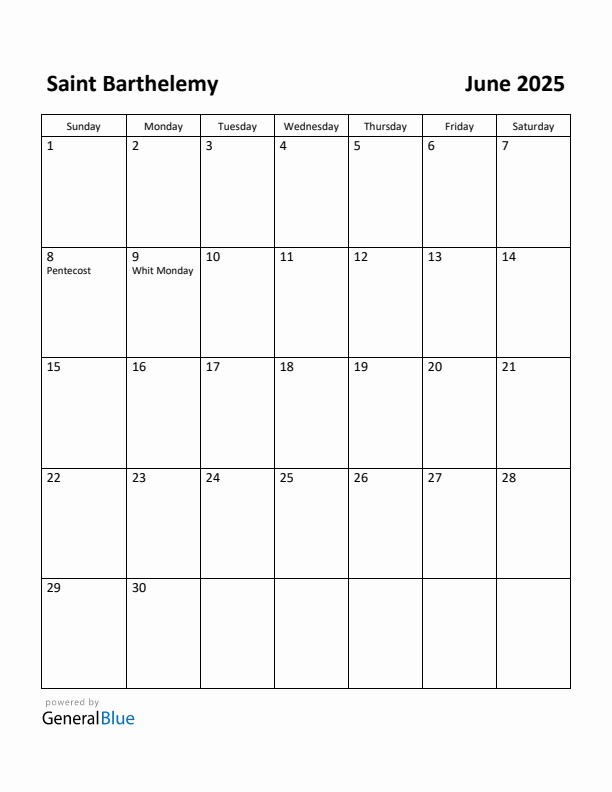 Saint Barthelemy

June 2025

| Sunday | Monday | Tuesday | Wednesday | Thursday | Friday | Saturday |
|---|---|---|---|---|---|---|
| 1 | 2 | 3 | 4 | 5 | 6 | 7 |
| 8 Pentecost | 9 Whit Monday | 10 | 11 | 12 | 13 | 14 |
| 15 | 16 | 17 | 18 | 19 | 20 | 21 |
| 22 | 23 | 24 | 25 | 26 | 27 | 28 |
| 29 | 30 | | | | | |

powered by
GeneralBlue